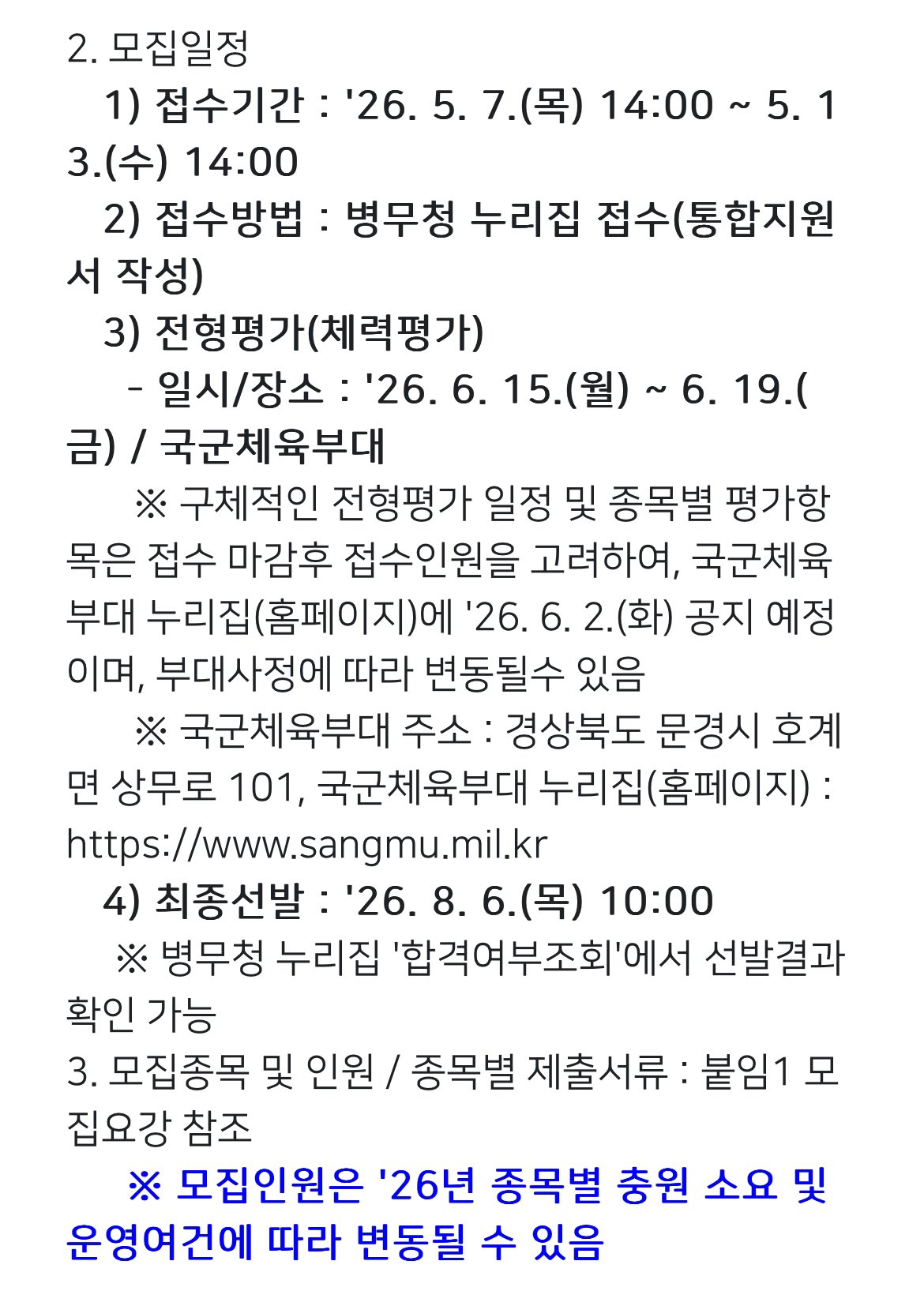 2. 모집일정

1) 접수기간 : '26. 5. 7.(목) 14:00 ~ 5. 13.(수) 14:00

2) 접수방법 : 병무청 누리집 접수(통합지원서 작성)

3) 전형평가(체력평가)

- 일시/장소 : '26. 6. 15.(월) ~ 6. 19.(금) / 국군체육부대

※ 구체적인 전형평가 일정 및 종목별 평가항목은 접수 마감후 접수인원을 고려하여, 국군체육부대 누리집(홈페이지)에 '26. 6. 2.(화) 공지 예정이며, 부대사정에 따라 변동될수 있음

※ 국군체육부대 주소 : 경상북도 문경시 호계면 상무로 101, 국군체육부대 누리집(홈페이지) : https://www.sangmu.mil.kr

4) 최종선발 : '26. 8. 6.(목) 10:00

※ 병무청 누리집 '합격여부조회'에서 선발결과 확인 가능

3. 모집종목 및 인원 / 종목별 제출서류 : 붙임1 모집요강 참조

※ 모집인원은 '26년 종목별 충원 소요 및 운영여건에 따라 변동될 수 있음